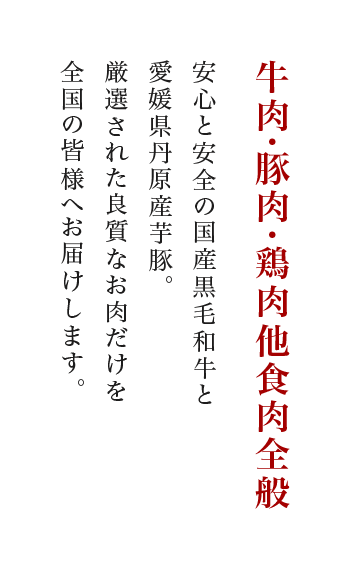 牛肉・豚肉・鶏肉他食肉全般

安心と安全の国産黒毛和牛と
愛媛県丹原産芋豚。
厳選された良質なお肉だけを
全国の皆様へお届けします。